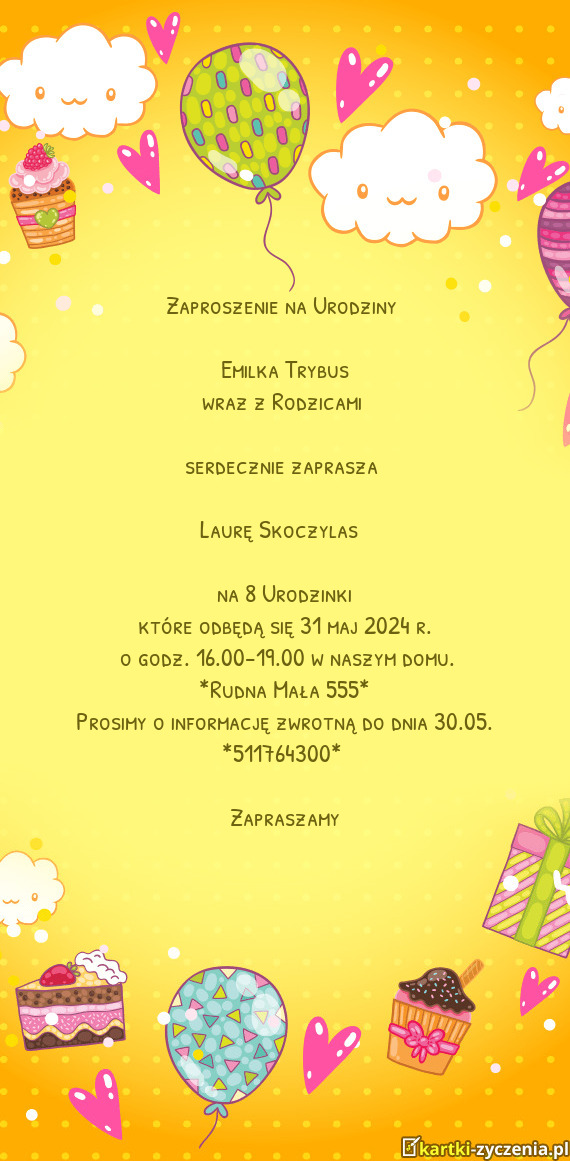 Zaproszenie na Urodziny

Emilka Trybus
wraz z Rodzicami

serdecznie zaprasza

Laurę Skoczylas

na 8 Urodzinki
które odbędą się 31 maj 2024 r.
o godz. 16.00-19.00 w naszym domu.
*Rudna Mała 555*
Prosimy o informację zwrotną do dnia 30.05.
*511764300*

Zapraszamy

kartki-zyczenia.pl